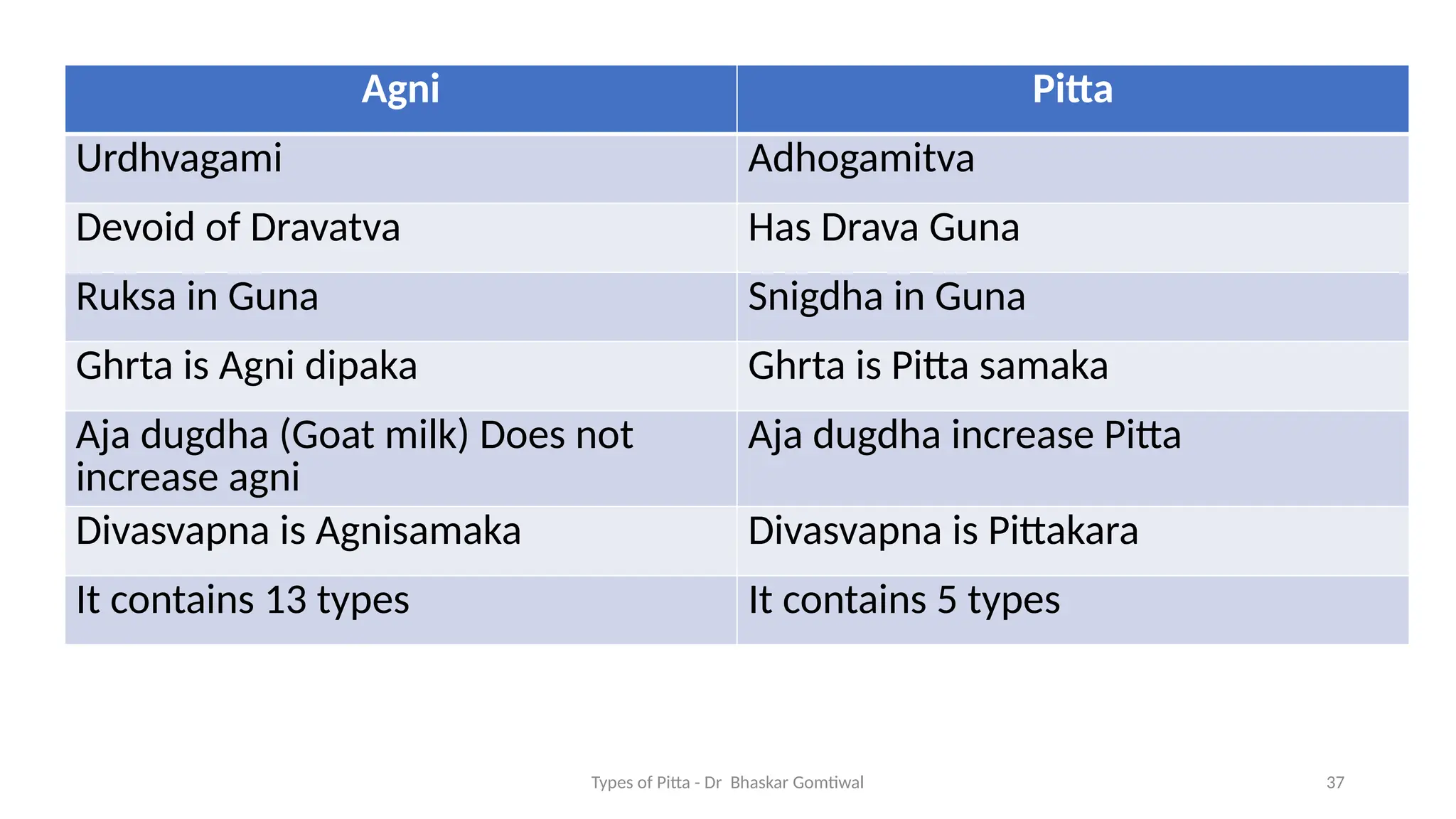 | Agni | Pitta |
|---|---|
| Urdhvagami | Adhogamitva |
| Devoid of Dravatva | Has Drava Guna |
| Ruksa in Guna | Snigdha in Guna |
| Ghrta is Agni dipaka | Ghrta is Pitta samaka |
| Aja dugdha (Goat milk) Does not increase agni | Aja dugdha increase Pitta |
| Divasvapna is Agnisamaka | Divasvapna is Pittakara |
| It contains 13 types | It contains 5 types |

Types of Pitta - Dr Bhaskar Gomtiwal

37